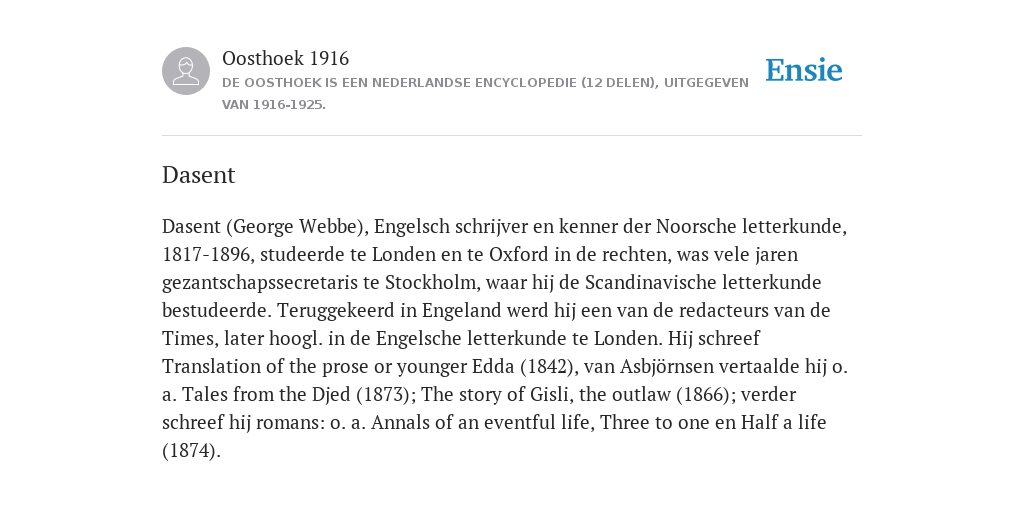 Oosthoek 1916

DE OOSTHOEK IS EEN NEDERLANDSE ENCYCLOPEDIE (12 DELEN), UITGEGEVEN VAN 1916-1925.

Ensie

Dasent

Dasent (George Webbe), Engelsch schrijver en kenner der Noorsche letterkunde, 1817-1896, studeerde te Londen en te Oxford in de rechten, was vele jaren gezantschapssecretaris te Stockholm, waar hij de Scandinavische letterkunde bestudeerde. Teruggekeerd in Engeland werd hij een van de redacteurs van de Times, later hoogl. in de Engelsche letterkunde te Londen. Hij schreef Translation of the prose or younger Edda (1842), van Asbjörnsen vertaalde hij o. a. Tales from the Djed (1873); The story of Gisli, the outlaw (1866); verder schreef hij romans: o. a. Annals of an eventful life, Three to one en Half a life (1874).